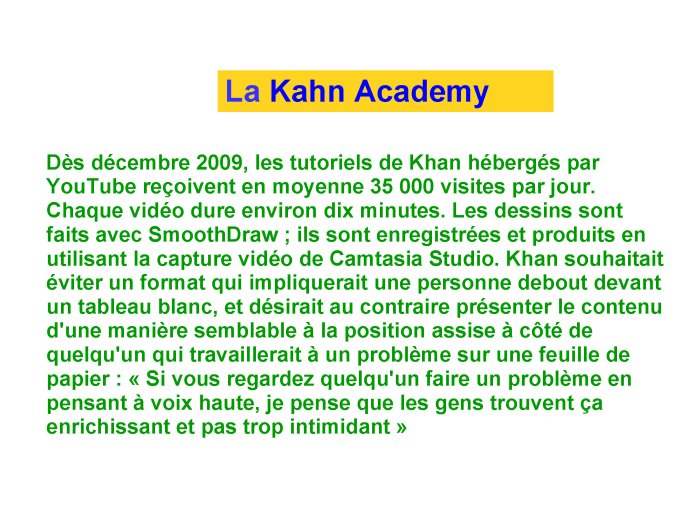 La Kahn Academy

Dès décembre 2009, les tutoriels de Khan hébergés par YouTube reçoivent en moyenne 35 000 visites par jour. Chaque vidéo dure environ dix minutes. Les dessins sont faits avec SmoothDraw ; ils sont enregistrées et produits en utilisant la capture vidéo de Camtasia Studio. Khan souhaitait éviter un format qui impliquerait une personne debout devant un tableau blanc, et désirait au contraire présenter le contenu d'une manière semblable à la position assise à côté de quelqu'un qui travaillerait à un problème sur une feuille de papier : « Si vous regardez quelqu'un faire un problème en pensant à voix haute, je pense que les gens trouvent ça enrichissant et pas trop intimidant »